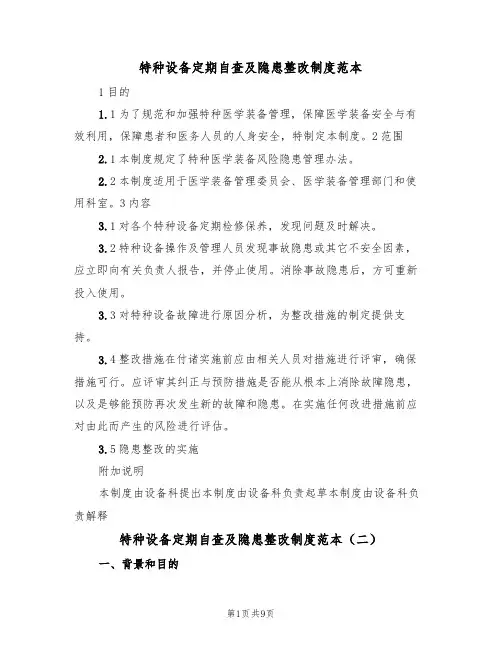 特种设备定期自查及隐患整改制度范本

1目的

1.1为了规范和加强特种医学装备管理，保障医学装备安全与有效利用，保障患者和医务人员的人身安全，特制定本制度。2范围

2.1本制度规定了特种医学装备风险隐患管理办法。

2.2本制度适用于医学装备管理委员会、医学装备管理部门和使用科室。3内容

3.1对各个特种设备定期检修保养，发现问题及时解决。

3.2特种设备操作及管理人员发现事故隐患或其它不安全因素，应立即向有关负责人报告，并停止使用。消除事故隐患后，方可重新投入使用。

3.3对特种设备故障进行原因分析，为整改措施的制定提供支持。

3.4整改措施在付诸实施前应由相关人员对措施进行评审，确保措施可行。应评审其纠正与预防措施是否能从根本上消除故障隐患，以及是够能预防再次发生新的故障和隐患。在实施任何改进措施前应对由此而产生的风险进行评估。

3.5隐患整改的实施

附加说明

本制度由设备科提出本制度由设备科负责起草本制度由设备科负责解释

特种设备定期自查及隐患整改制度范本（二）

一、背景和目的

第1页共9页